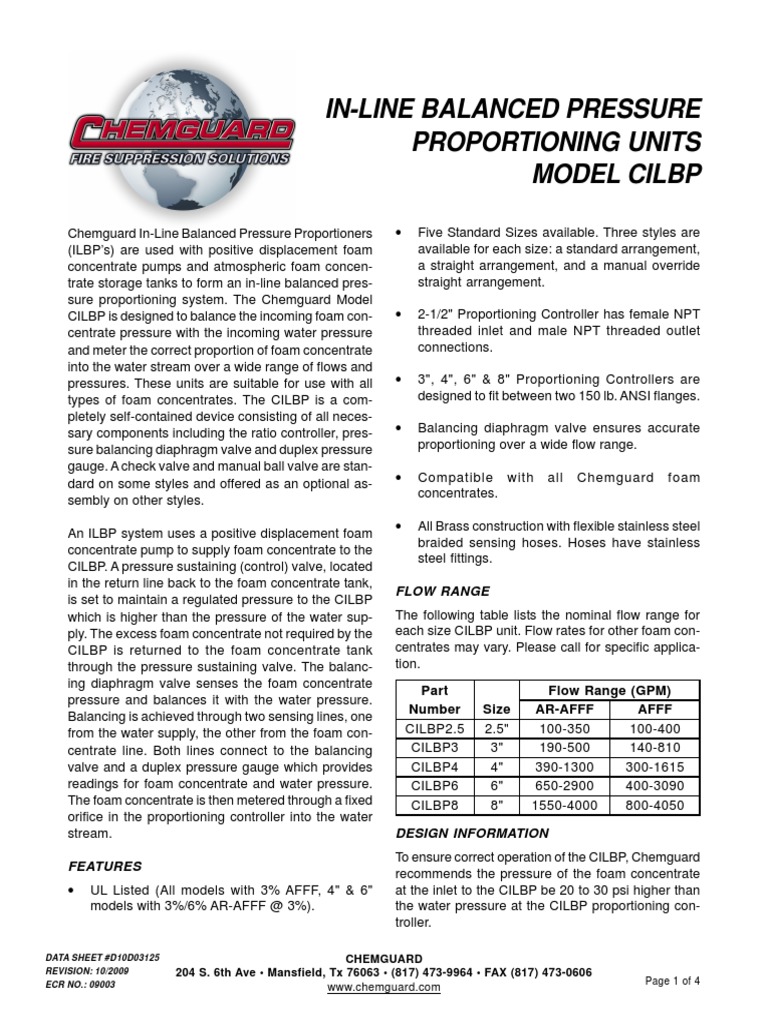 CHEMGUARD
FIRE SUPPRESSION SOLUTIONS

IN-LINE BALANCED PRESSURE PROPORTIONING UNITS MODEL CILBP

Chemguard In-Line Balanced Pressure Proportioners (ILBP's) are used with positive displacement foam concentrate pumps and atmospheric foam concentrate storage tanks to form an in-line balanced pressure proportioning system. The Chemguard Model CILBP is designed to balance the incoming foam concentrate pressure with the incoming water pressure and meter the correct proportion of foam concentrate into the water stream over a wide range of flows and pressures. These units are suitable for use with all types of foam concentrates. The CILBP is a completely self-contained device consisting of all necessary components including the ratio controller, pressure balancing diaphragm valve and duplex pressure gauge. A check valve and manual ball valve are standard on some styles and offered as an optional assembly on other styles.

An ILBP system uses a positive displacement foam concentrate pump to supply foam concentrate to the CILBP. A pressure sustaining (control) valve, located in the return line back to the foam concentrate tank, is set to maintain a regulated pressure to the CILBP which is higher than the pressure of the water supply. The excess foam concentrate not required by the CILBP is returned to the foam concentrate tank through the pressure sustaining valve. The balancing diaphragm valve senses the foam concentrate pressure and balances it with the water pressure. Balancing is achieved through two sensing lines, one from the water supply, the other from the foam concentrate line. Both lines connect to the balancing valve and a duplex pressure gauge which provides readings for foam concentrate and water pressure. The foam concentrate is then metered through a fixed orifice in the proportioning controller into the water stream.

FEATURES

• UL Listed (All models with 3% AFFF, 4" & 6" models with 3%/6% AR-AFFF @ 3%).

• Five Standard Sizes available. Three styles are available for each size: a standard arrangement, a straight arrangement, and a manual override straight arrangement.

• 2-1/2" Proportioning Controller has female NPT threaded inlet and male NPT threaded outlet connections.

• 3", 4", 6" & 8" Proportioning Controllers are designed to fit between two 150 lb. ANSI flanges.

• Balancing diaphragm valve ensures accurate proportioning over a wide flow range.

• Compatible with all Chemguard foam concentrates.

• All Brass construction with flexible stainless steel braided sensing hoses. Hoses have stainless steel fittings.

FLOW RANGE

The following table lists the nominal flow range for each size CILBP unit. Flow rates for other foam concentrates may vary. Please call for specific application.

| Part Number | Size | Flow Range (GPM) AR-AFFF | Flow Range (GPM) AFFF |
|---|---|---|---|
| CILBP2.5 | 2.5" | 100-350 | 100-400 |
| CILBP3 | 3" | 190-500 | 140-810 |
| CILBP4 | 4" | 390-1300 | 300-1615 |
| CILBP6 | 6" | 650-2900 | 400-3090 |
| CILBP8 | 8" | 1550-4000 | 800-4050 |

DESIGN INFORMATION

To ensure correct operation of the CILBP, Chemguard recommends the pressure of the foam concentrate at the inlet to the CILBP be 20 to 30 psi higher than the water pressure at the CILBP proportioning controller.

DATA SHEET #D10D03125
REVISION: 10/2009
ECR NO.: 09003

CHEMGUARD
204 S. 6th Ave • Mansfield, Tx 76063 • (817) 473-9964 • FAX (817) 473-0606
www.chemguard.com

Page 1 of 4